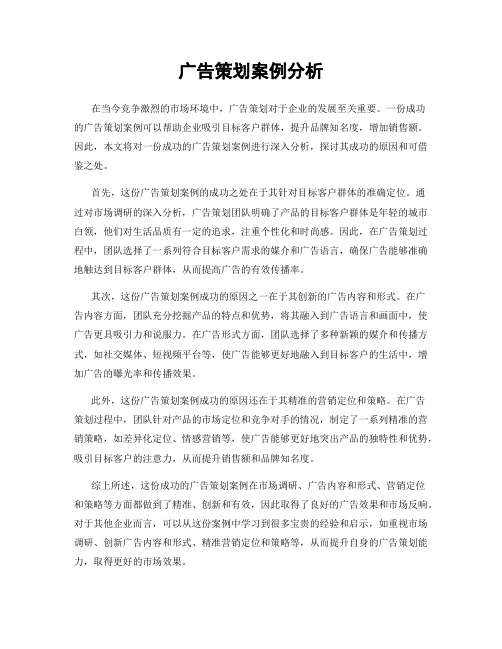 广告策划案例分析

在当今竞争激烈的市场环境中，广告策划对于企业的发展至关重要。一份成功的广告策划案例可以帮助企业吸引目标客户群体，提升品牌知名度，增加销售额。因此，本文将对一份成功的广告策划案例进行深入分析，探讨其成功的原因和可借鉴之处。

首先，这份广告策划案例的成功之处在于其针对目标客户群体的准确定位。通过对市场调研的深入分析，广告策划团队明确了产品的目标客户群体是年轻的城市白领，他们对生活品质有一定的追求，注重个性化和时尚感。因此，在广告策划过程中，团队选择了一系列符合目标客户需求的媒介和广告语言，确保广告能够准确地触达到目标客户群体，从而提高广告的有效传播率。

其次，这份广告策划案例成功的原因之一在于其创新的广告内容和形式。在广告内容方面，团队充分挖掘产品的特点和优势，将其融入到广告语言和画面中，使广告更具吸引力和说服力。在广告形式方面，团队选择了多种新颖的媒介和传播方式，如社交媒体、短视频平台等，使广告能够更好地融入到目标客户的生活中，增加广告的曝光率和传播效果。

此外，这份广告策划案例成功的原因还在于其精准的营销定位和策略。在广告策划过程中，团队针对产品的市场定位和竞争对手的情况，制定了一系列精准的营销策略，如差异化定位、情感营销等，使广告能够更好地突出产品的独特性和优势，吸引目标客户的注意力，从而提升销售额和品牌知名度。

综上所述，这份成功的广告策划案例在市场调研、广告内容和形式、营销定位和策略等方面都做到了精准、创新和有效，因此取得了良好的广告效果和市场反响。对于其他企业而言，可以从这份案例中学习到很多宝贵的经验和启示，如重视市场调研、创新广告内容和形式、精准营销定位和策略等，从而提升自身的广告策划能力，取得更好的市场效果。